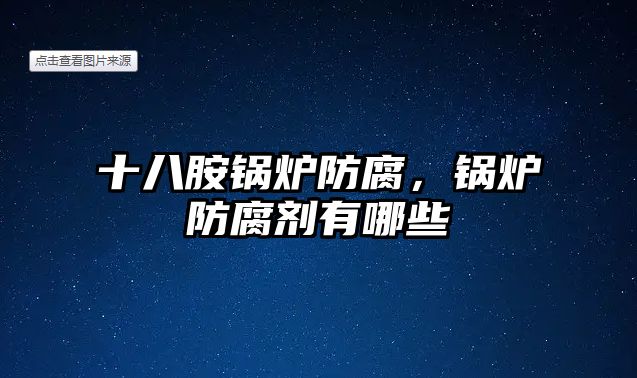 点击查看图片来源

十八胺锅炉防腐，锅炉防腐剂有哪些